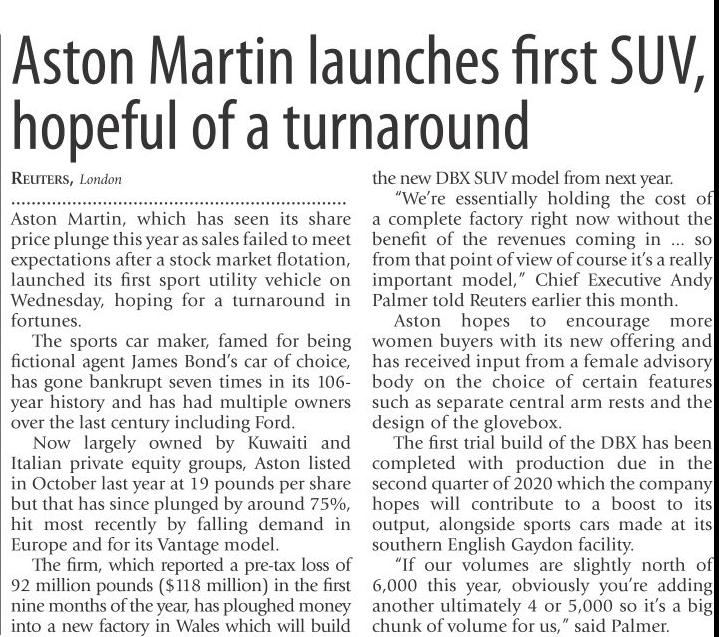 Aston Martin launches first SUV, hopeful of a turnaround

REUTERS, London

Aston Martin, which has seen its share price plunge this year as sales failed to meet expectations after a stock market flotation, launched its first sport utility vehicle on Wednesday, hoping for a turnaround in fortunes.

The sports car maker, famed for being fictional agent James Bond's car of choice, has gone bankrupt seven times in its 106-year history and has had multiple owners over the last century including Ford.

Now largely owned by Kuwaiti and Italian private equity groups, Aston listed in October last year at 19 pounds per share but that has since plunged by around 75%, hit most recently by falling demand in Europe and for its Vantage model.

The firm, which reported a pre-tax loss of 92 million pounds ($118 million) in the first nine months of the year, has ploughed money into a new factory in Wales which will build the new DBX SUV model from next year.

"We're essentially holding the cost of a complete factory right now without the benefit of the revenues coming in ... so from that point of view of course it's a really important model," Chief Executive Andy Palmer told Reuters earlier this month.

Aston hopes to encourage more women buyers with its new offering and has received input from a female advisory body on the choice of certain features such as separate central arm rests and the design of the glovebox.

The first trial build of the DBX has been completed with production due in the second quarter of 2020 which the company hopes will contribute to a boost to its output, alongside sports cars made at its southern English Gaydon facility.

"If our volumes are slightly north of 6,000 this year, obviously you're adding another ultimately 4 or 5,000 so it's a big chunk of volume for us," said Palmer.